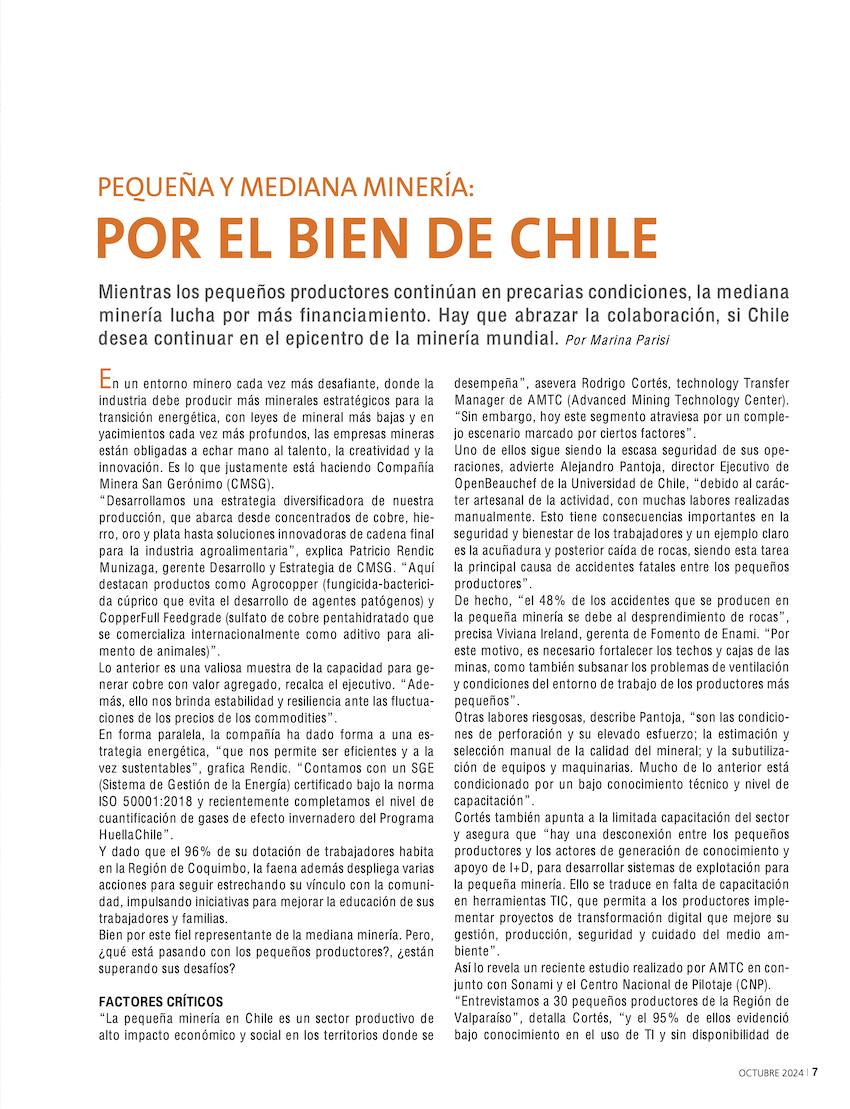 PEQUEÑA Y MEDIANA MINERÍA:

POR EL BIEN DE CHILE

Mientras los pequeños productores continúan en precarias condiciones, la mediana minería lucha por más financiamiento. Hay que abrazar la colaboración, si Chile desea continuar en el epicentro de la minería mundial. Por Marina Parisi

En un entorno minero cada vez más desafiante, donde la industria debe producir más minerales estratégicos para la transición energética, con leyes de mineral más bajas y en yacimientos cada vez más profundos, las empresas mineras están obligadas a echar mano al talento, la creatividad y la innovación. Es lo que justamente está haciendo Compañía Minera San Gerónimo (CMSG).

"Desarrollamos una estrategia diversificadora de nuestra producción, que abarca desde concentrados de cobre, hierro, oro y plata hasta soluciones innovadoras de cadena final para la industria agroalimentaria", explica Patricio Rendic Munizaga, gerente Desarrollo y Estrategia de CMSG. "Aquí destacan productos como Agrocopper (fungicida-bactericida cúprico que evita el desarrollo de agentes patógenos) y CopperFull Feedgrade (sulfato de cobre pentahidratado que se comercializa internacionalmente como aditivo para alimento de animales)".

Lo anterior es una valiosa muestra de la capacidad para generar cobre con valor agregado, recalca el ejecutivo. "Además, ello nos brinda estabilidad y resiliencia ante las fluctuaciones de los precios de los commodities".

En forma paralela, la compañía ha dado forma a una estrategia energética, "que nos permite ser eficientes y a la vez sustentables", grafica Rendic. "Contamos con un SGE (Sistema de Gestión de la Energía) certificado bajo la norma ISO 50001:2018 y recientemente completamos el nivel de cuantificación de gases de efecto invernadero del Programa HuellaChile".

Y dado que el 96% de su dotación de trabajadores habita en la Región de Coquimbo, la faena además despliega varias acciones para seguir estrechando su vínculo con la comunidad, impulsando iniciativas para mejorar la educación de sus trabajadores y familias.

Bien por este fiel representante de la mediana minería. Pero, ¿qué está pasando con los pequeños productores?, ¿están superando sus desafíos?

FACTORES CRÍTICOS

"La pequeña minería en Chile es un sector productivo de alto impacto económico y social en los territorios donde se desempeña", asevera Rodrigo Cortés, technology Transfer Manager de AMTC (Advanced Mining Technology Center). "Sin embargo, hoy este segmento atraviesa por un complejo escenario marcado por ciertos factores".

Uno de ellos sigue siendo la escasa seguridad de sus operaciones, advierte Alejandro Pantoja, director Ejecutivo de OpenBeauchef de la Universidad de Chile, "debido al carácter artesanal de la actividad, con muchas labores realizadas manualmente. Esto tiene consecuencias importantes en la seguridad y bienestar de los trabajadores y un ejemplo claro es la acuñadura y posterior caída de rocas, siendo esta tarea la principal causa de accidentes fatales entre los pequeños productores".

De hecho, "el 48% de los accidentes que se producen en la pequeña minería se debe al desprendimiento de rocas", precisa Viviana Ireland, gerenta de Fomento de Enami. "Por este motivo, es necesario fortalecer los techos y cajas de las minas, como también subsanar los problemas de ventilación y condiciones del entorno de trabajo de los productores más pequeños".

Otras labores riesgosas, describe Pantoja, "son las condiciones de perforación y su elevado esfuerzo; la estimación y selección manual de la calidad del mineral; y la subutilización de equipos y maquinarias. Mucho de lo anterior está condicionado por un bajo conocimiento técnico y nivel de capacitación".

Cortés también apunta a la limitada capacitación del sector y asegura que "hay una desconexión entre los pequeños productores y los actores de generación de conocimiento y apoyo de I+D, para desarrollar sistemas de explotación para la pequeña minería. Ello se traduce en falta de capacitación en herramientas TIC, que permita a los productores implementar proyectos de transformación digital que mejore su gestión, producción, seguridad y cuidado del medio ambiente".

Así lo revela un reciente estudio realizado por AMTC en conjunto con Sonami y el Centro Nacional de Pilotaje (CNP).

"Entrevistamos a 30 pequeños productores de la Región de Valparaíso", detalla Cortés, "y el 95% de ellos evidenció bajo conocimiento en el uso de TI y sin disponibilidad de

OCTUBRE 2024 | 7